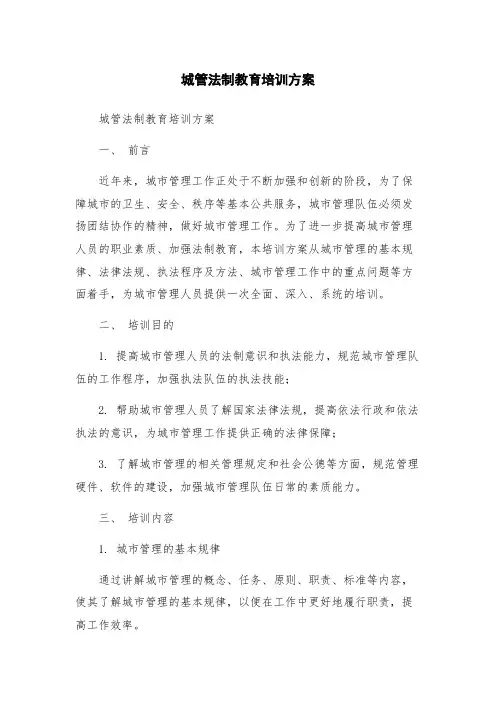 城管法制教育培训方案

城管法制教育培训方案

一、 前言

近年来，城市管理工作正处于不断加强和创新的阶段，为了保障城市的卫生、安全、秩序等基本公共服务，城市管理队伍必须发扬团结协作的精神，做好城市管理工作。为了进一步提高城市管理人员的职业素质、加强法制教育，本培训方案从城市管理的基本规律、法律法规、执法程序及方法、城市管理工作中的重点问题等方面着手，为城市管理人员提供一次全面、深入、系统的培训。

二、 培训目的

1. 提高城市管理人员的法制意识和执法能力，规范城市管理队伍的工作程序，加强执法队伍的执法技能；

2. 帮助城市管理人员了解国家法律法规，提高依法行政和依法执法的意识，为城市管理工作提供正确的法律保障；

3. 了解城市管理的相关管理规定和社会公德等方面，规范管理硬件、软件的建设，加强城市管理队伍日常的素质能力。

三、 培训内容

1. 城市管理的基本规律

通过讲解城市管理的概念、任务、原则、职责、标准等内容，使其了解城市管理的基本规律，以便在工作中更好地履行职责，提高工作效率。